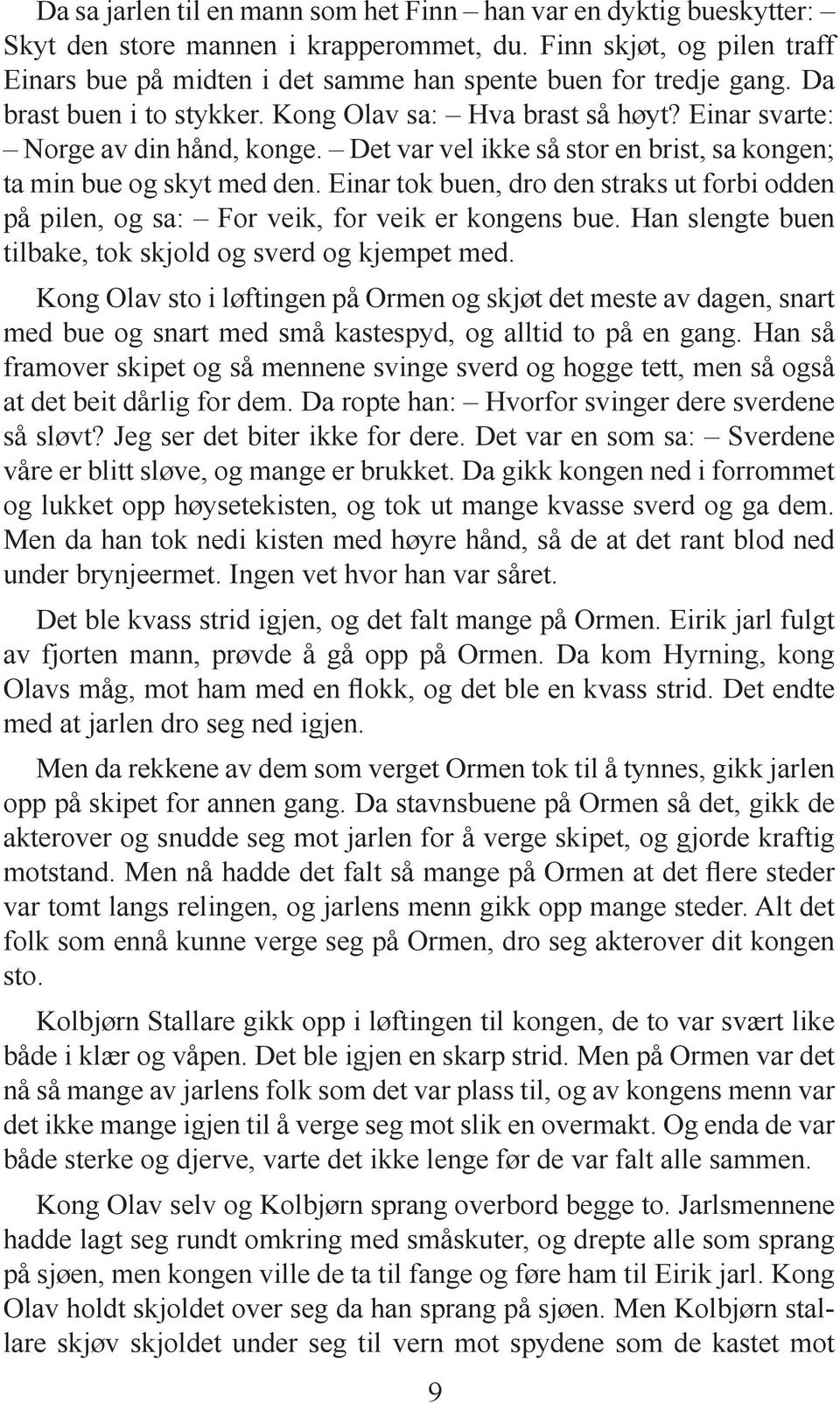 Da sa jarlen til en mann som het Finn – han var en dyktig bueskytter: – Skyt den store mannen i krapperommet, du. Finn skjøt, og pilen traff Einars bue på midten i det samme han spente buen for tredje gang. Da brast buen i to stykker. Kong Olav sa: – Hva brast så høyt? Einar svarte: – Norge av din hånd, konge. – Det var vel ikke så stor en brist, sa kongen; ta min bue og skyt med den. Einar tok buen, dro den straks ut forbi odden på pilen, og sa: – For veik, for veik er kongens bue. Han slengte buen tilbake, tok skjold og sverd og kjempet med.

Kong Olav sto i løftingen på Ormen og skjøt det meste av dagen, snart med bue og snart med små kastespyd, og alltid to på en gang. Han så framover skipet og så mennene svinge sverd og hogge tett, men så også at det beit dårlig for dem. Da ropte han: – Hvorfor svinger dere sverdene så sløvt? Jeg ser det biter ikke for dere. Det var en som sa: – Sverdene våre er blitt sløve, og mange er brukket. Da gikk kongen ned i forrommet og lukket opp høysetekisten, og tok ut mange kvasse sverd og ga dem. Men da han tok nedi kisten med høyre hånd, så de at det rant blod ned under brynjeermet. Ingen vet hvor han var såret.

Det ble kvass strid igjen, og det falt mange på Ormen. Eirik jarl fulgt av fjorten mann, prøvde å gå opp på Ormen. Da kom Hyrning, kong Olavs måg, mot ham med en flokk, og det ble en kvass strid. Det endte med at jarlen dro seg ned igjen.

Men da rekkene av dem som verget Ormen tok til å tynnes, gikk jarlen opp på skipet for annen gang. Da stavnsbuene på Ormen så det, gikk de akterover og snudde seg mot jarlen for å verge skipet, og gjorde kraftig motstand. Men nå hadde det falt så mange på Ormen at det flere steder var tomt langs relingen, og jarlens menn gikk opp mange steder. Alt det folk som ennå kunne verge seg på Ormen, dro seg akterover dit kongen sto.

Kolbjørn Stallare gikk opp i løftingen til kongen, de to var svært like både i klær og våpen. Det ble igjen en skarp strid. Men på Ormen var det nå så mange av jarlens folk som det var plass til, og av kongens menn var det ikke mange igjen til å verge seg mot slik en overmakt. Og enda de var både sterke og djerve, varte det ikke lenge før de var falt alle sammen.

Kong Olav selv og Kolbjørn sprang overbord begge to. Jarlsmennene hadde lagt seg rundt omkring med småskuter, og drepte alle som sprang på sjøen, men kongen ville de ta til fange og føre ham til Eirik jarl. Kong Olav holdt skjoldet over seg da han sprang på sjøen. Men Kolbjørn stallare skjøv skjoldet under seg til vern mot spydene som de kastet mot

9